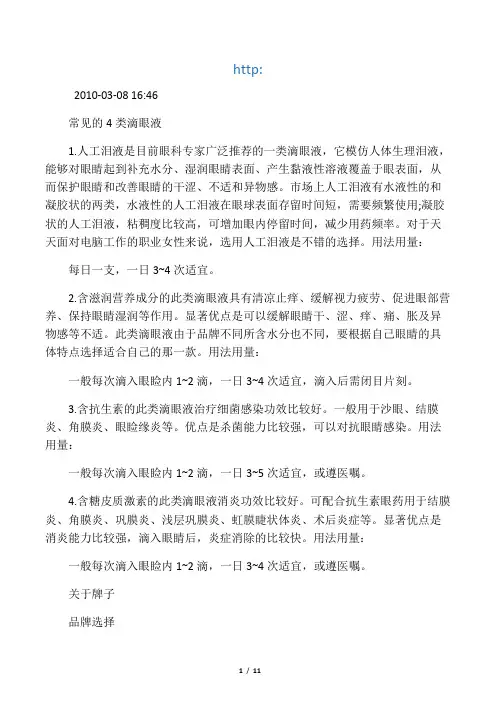 http:

2010-03-08 16:46

常见的 4 类滴眼液

1.人工泪液是目前眼科专家广泛推荐的一类滴眼液，它模仿人体生理泪液，能够对眼睛起到补充水分、湿润眼睛表面、产生黏液性溶液覆盖于眼表面，从而保护眼睛和改善眼睛的干涩、不适和异物感。市场上人工泪液有水液性的和凝胶状的两类，水液性的人工泪液在眼球表面存留时间短，需要频繁使用;凝胶状的人工泪液，粘稠度比较高，可增加眼内停留时间，减少用药频率。对于天天面对电脑工作的职业女性来说，选用人工泪液是不错的选择。用法用量:

每日一支，一日 3~4 次适宜。

2.含滋润营养成分的此类滴眼液具有清凉止痒、缓解视力疲劳、促进眼部营养、保持眼睛湿润等作用。显著优点是可以缓解眼睛干、涩、痒、痛、胀及异物感等不适。此类滴眼液由于品牌不同所含水分也不同，要根据自己眼睛的具体特点选择适合自己的那一款。用法用量:

一般每次滴入眼睑内 1~2 滴，一日 3~4 次适宜，滴入后需闭目片刻。

3.含抗生素的此类滴眼液治疗细菌感染功效比较好。一般用于沙眼、结膜炎、角膜炎、眼睑缘炎等。优点是杀菌能力比较强，可以对抗眼睛感染。用法用量:

一般每次滴入眼睑内 1~2 滴，一日 3~5 次适宜，或遵医嘱。

4.含糖皮质激素的此类滴眼液消炎功效比较好。可配合抗生素眼药用于结膜炎、角膜炎、巩膜炎、浅层巩膜炎、虹膜睫状体炎、术后炎症等。显著优点是消炎能力比较强，滴入眼睛后，炎症消除的比较快。用法用量:

一般每次滴入眼睑内 1~2 滴，一日 3~4 次适宜，或遵医嘱。

关于牌子

品牌选择

1 / 11